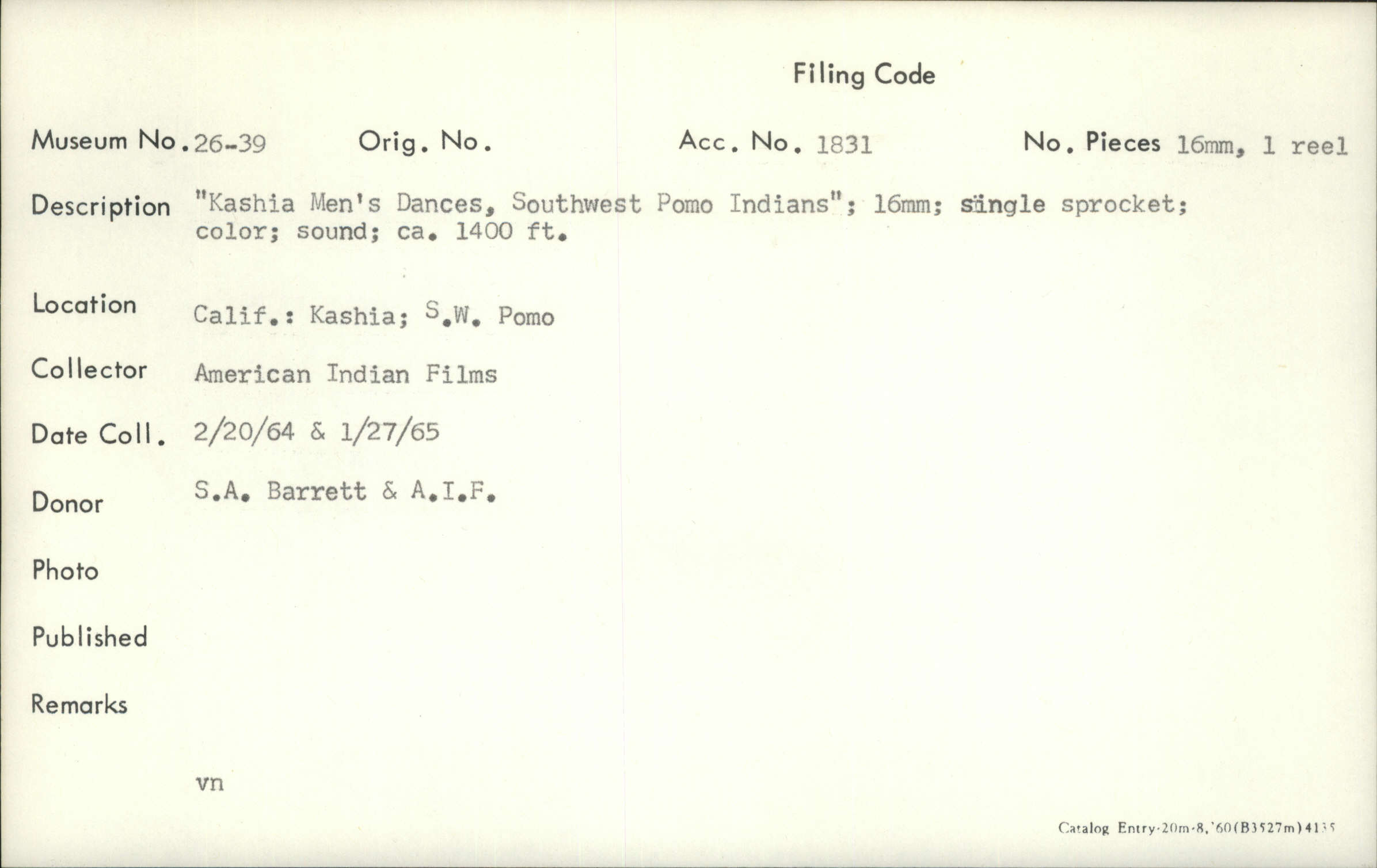 Filing Code

Museum No. 26-39 Orig. No. Acc. No. 1831 No. Pieces 16mm, 1 reel

Description "Kashia Men's Dances, Southwest Pomo Indians"; 16mm; single sprocket; color; sound; ca. 1400 ft.

Location Calif.: Kashia; S.W. Pomo

Collector American Indian Films

Date Coll. 2/20/64 & 1/27/65

Donor S.A. Barrett & A.I.F.

Photo

Published

Remarks

vn

Catalog Entry-20m-8,'60(B3527m)4135